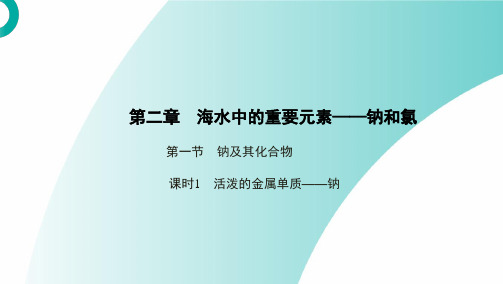 第二章　海水中的重要元素——钠和氯

第一节　钠及其化合物

课时1　活泼的金属单质——钠